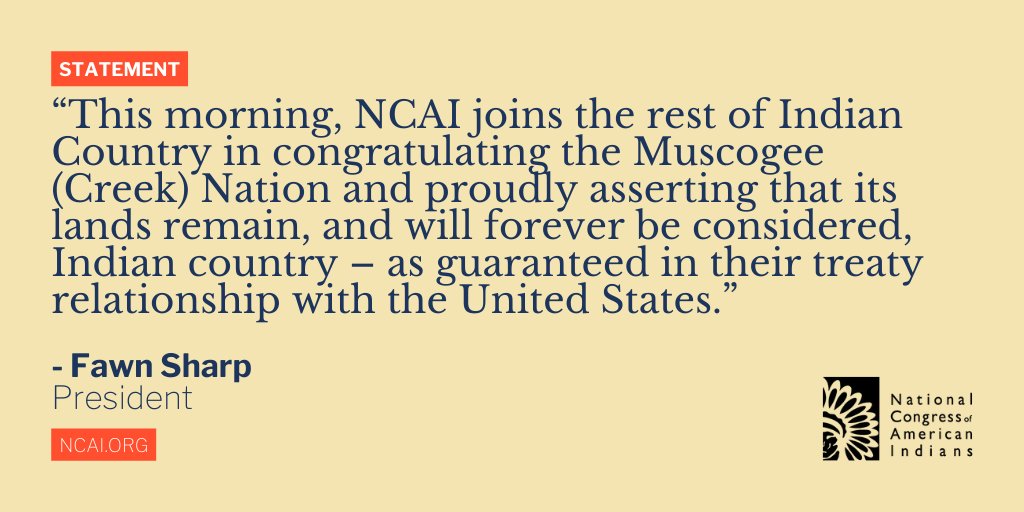 STATEMENT

"This morning, NCAI joins the rest of Indian Country in congratulating the Muscogee (Creek) Nation and proudly asserting that its lands remain, and will forever be considered, Indian country – as guaranteed in their treaty relationship with the United States."

- Fawn Sharp
President

NCAI.ORG

National
Congress of
American
Indians